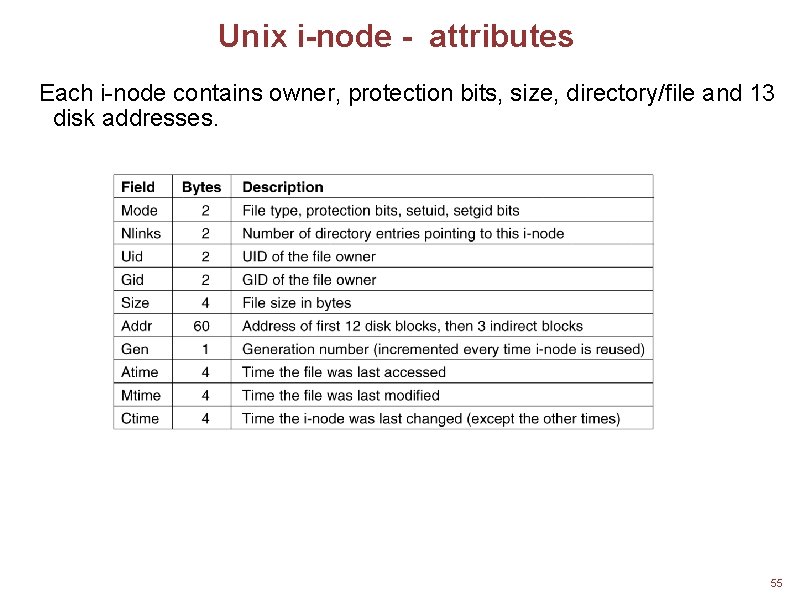 Unix i-node - attributes

Each i-node contains owner, protection bits, size, directory/file and 13 disk addresses.

| Field | Bytes | Description |
|---|---|---|
| Mode | 2 | File type, protection bits, setuid, setgid bits |
| Nlinks | 2 | Number of directory entries pointing to this i-node |
| Uid | 2 | UID of the file owner |
| Gid | 2 | GID of the file owner |
| Size | 4 | File size in bytes |
| Addr | 60 | Address of first 12 disk blocks, then 3 indirect blocks |
| Gen | 1 | Generation number (incremented every time i-node is reused) |
| Atime | 4 | Time the file was last accessed |
| Mtime | 4 | Time the file was last modified |
| Ctime | 4 | Time the i-node was last changed (except the other times) |

55